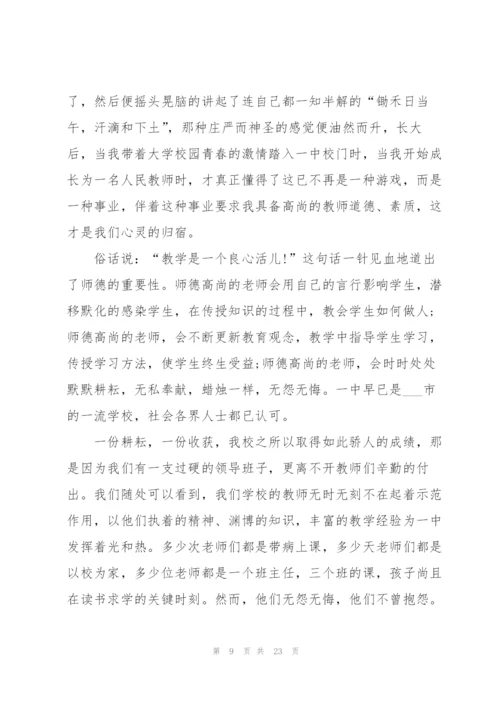 了，然后便摇头晃脑的讲起了连自己都一知半解的“锄禾日当午，汗滴和下土”，那种庄严而神圣的感觉便油然而升，长大后，当我带着大学校园青春的激情踏入一中校门时，当我开始成长为一名人民教师时，才真正懂得了这已不再是一种游戏，而是一种事业，伴着这种事业要求我具备高尚的教师道德、素质，这才是我们心灵的归宿。

俗话说：“教学是一个良心活儿!”这句话一针见血地道出了师德的重要性。师德高尚的老师会用自己的言行影响学生，潜移默化的感染学生，在传授知识的过程中，教会学生如何做人;师德高尚的老师，会不断更新教育观念，教学中指导学生学习，传授学习方法，使学生终生受益;师德高尚的老师，会时时处处默默耕耘，无私奉献，蜡烛一样，无怨无悔。一中早已是___市的一流学校，社会各界人士都已认可。

一份耕耘，一份收获，我校之所以取得如此骄人的成绩，那是因为我们有一支过硬的领导班子，更离不开教师们辛勤的付出。我们随处可以看到，我们学校的教师无时无刻不在起着示范作用，以他们执着的精神、渊博的知识，丰富的教学经验为一中发挥着光和热。多少次老师们都是带病上课，多少天老师们都是以校为家，多少位老师都是一个班主任，三个班的课，孩子尚且在读书求学的关键时刻。然而，他们无怨无悔，他们不曾抱怨。

第 9 页 共 23 页